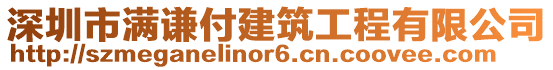 深圳市满谦付建筑工程有限公司
http://szmeganelinor6.cn.coovee.com